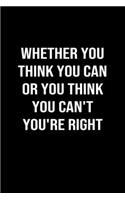 WHETHER YOU THINK YOU CAN OR YOU THINK YOU CAN'T YOU'RE RIGHT